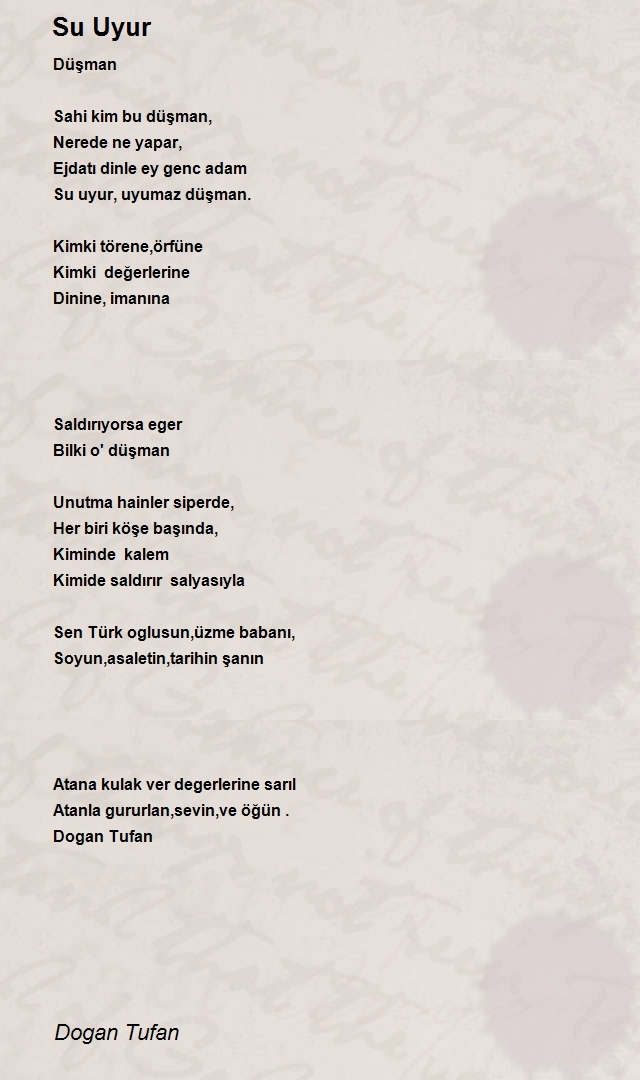 Su Uyur

Düşman

Sahi kim bu düşman,
Nerede ne yapar,
Ejdatı dinle ey genc adam
Su uyur, uyumaz düşman.

Kimki törene,örfüne
Kimki değerlerine
Dinine, imanına

Saldırıyorsa eger
Bilki o' düşman

Unutma hainler siperde,
Her biri köşe başında,
Kiminde kalem
Kimide saldırır salyasıyla

Sen Türk oglusun,üzme babanı,
Soyun,asaletin,tarihin şanın

Atana kulak ver degerlerine sarıl
Atanla gururlan,sevin,ve öğün .
Dogan Tufan

Dogan Tufan